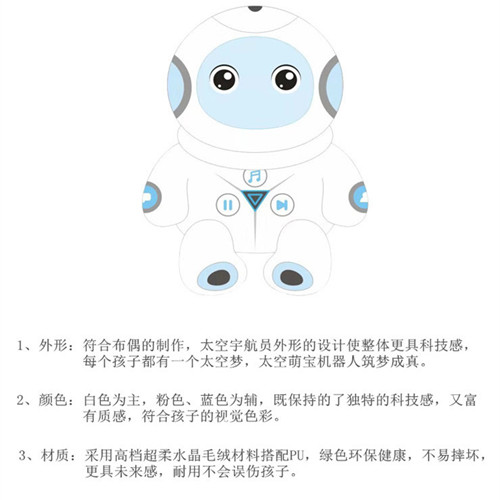 1、外形：符合布偶的制作，太空宇航员外形的设计使整体更具科技感，每个孩子都有一个太空梦，太空萌宝机器人筑梦成真。

2、颜色：白色为主，粉色、蓝色为辅，既保持的了独特的科技感，又富有质感，符合孩子的视觉色彩。

3、材质：采用高档超柔水晶毛绒材料搭配PU，绿色环保健康，不易摔坏，更具未来感，耐用不会误伤孩子。